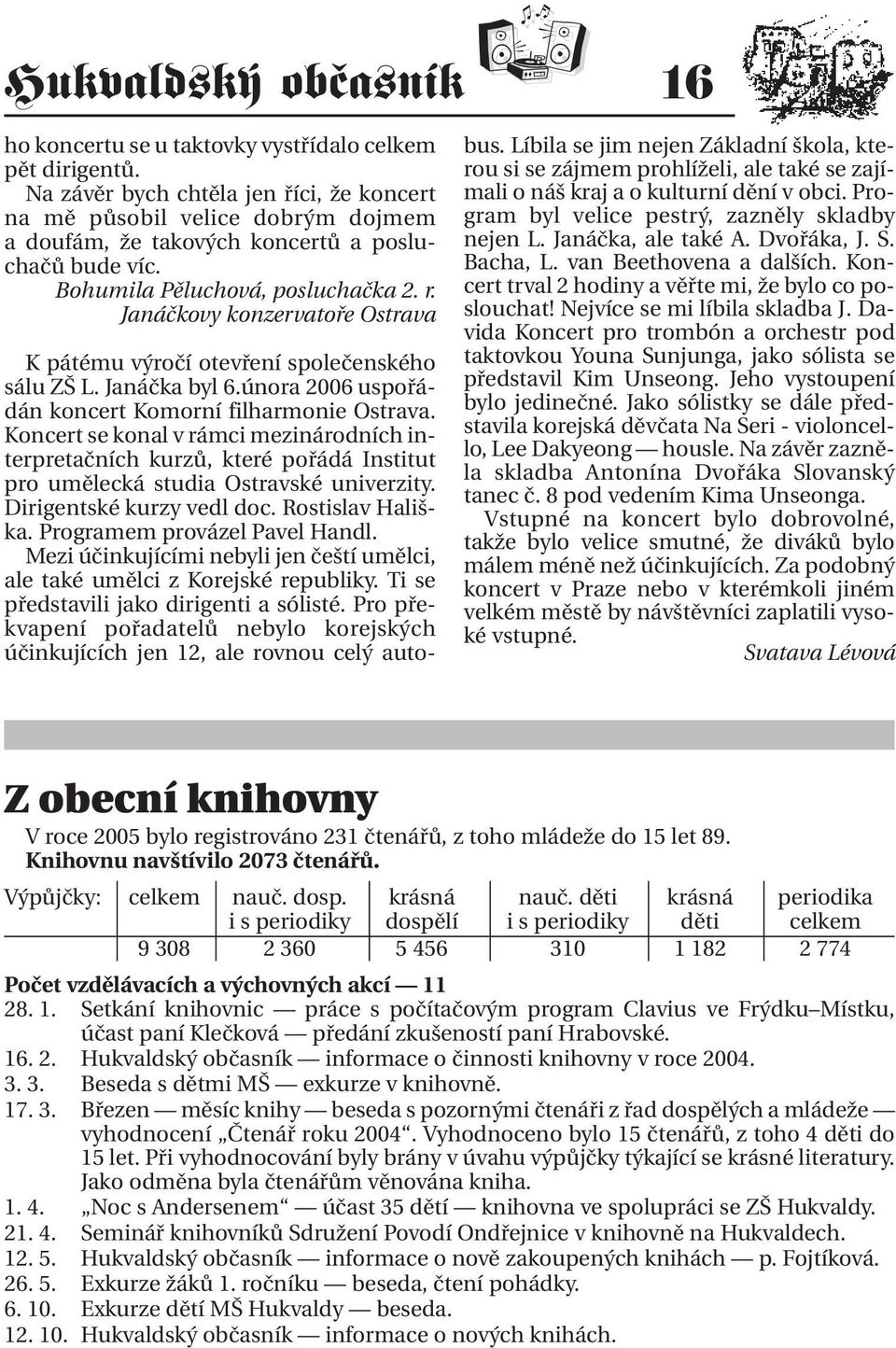 Hukvaldský občasník 16

ho koncertu se u taktovky vystřídalo celkem pět dirigentů.

Na závěr bych chtěla jen říci, že koncert na mě působil velice dobrým dojmem a doufám, že takových koncertů a posluchačů bude víc.

Bohumila Pěluchová, posluchačka 2. r. Janáčkovy konzervatoře Ostrava

K pátému výročí otevření společenského sálu ZŠ L. Janáčka byl 6.února 2006 uspořádán koncert Komorní filharmonie Ostrava. Koncert se konal v rámci mezinárodních interpretačních kurzů, které pořádá Institut pro umělecká studia Ostravské univerzity. Dirigentské kurzy vedl doc. Rostislav Hališka. Programem provázel Pavel Handl. Mezi účinkujícími nebyli jen čeští umělci, ale také umělci z Korejské republiky. Ti se představili jako dirigenti a sólisté. Pro překvapení pořadatelů nebylo korejských účinkujících jen 12, ale rovnou celý autobus. Líbila se jim nejen Základní škola, kterou si se zájmem prohlíželi, ale také se zajímali o náš kraj a o kulturní dění v obci. Program byl velice pestrý, zazněly skladby nejen L. Janáčka, ale také A. Dvořáka, J. S. Bacha, L. van Beethovena a dalších. Koncert trval 2 hodiny a věřte mi, že bylo co poslouchat! Nejvíce se mi líbila skladba J. Davida Koncert pro trombón a orchestr pod taktovkou Youna Sunjunga, jako sólista se představil Kim Unseong. Jeho vystoupení bylo jedinečné. Jako sólistky se dále představila korejská děvčata Na Seri - violoncello, Lee Dakyeong — housle. Na závěr zazněla skladba Antonína Dvořáka Slovanský tanec č. 8 pod vedením Kima Unseonga.

Vstupné na koncert bylo dobrovolné, takže bylo velice smutné, že diváků bylo málem méně než účinkujících. Za podobný koncert v Praze nebo v kterémkoli jiném velkém městě by návštěvníci zaplatili vysoké vstupné.

Svatava Lévová

Z obecní knihovny

V roce 2005 bylo registrováno 231 čtenářů, z toho mládeže do 15 let 89.
Knihovnu navštívilo 2073 čtenářů.

| Výpůjčky: | celkem | nauč. dosp. i s periodiky | krásná dospělí | nauč. děti i s periodiky | krásná děti | periodika celkem |
|---|---|---|---|---|---|---|
| | 9 308 | 2 360 | 5 456 | 310 | 1 182 | 2 774 |

Počet vzdělávacích a výchovných akcí — 11
28. 1. Setkání knihovnic — práce s počítačovým program Clavius ve Frýdku–Místku, účast paní Klečková — předání zkušeností paní Hrabovské.
16. 2. Hukvaldský občasník — informace o činnosti knihovny v roce 2004.
3. 3. Beseda s dětmi MŠ — exkurze v knihovně.
17. 3. Březen — měsíc knihy — beseda s pozornými čtenáři z řad dospělých a mládeže — vyhodnocení „Čtenář roku 2004“. Vyhodnoceno bylo 15 čtenářů, z toho 4 děti do 15 let. Při vyhodnocování byly brány v úvahu výpůjčky týkající se krásné literatury. Jako odměna byla čtenářům věnována kniha.
1. 4. „Noc s Andersenem“ — účast 35 dětí — knihovna ve spolupráci se ZŠ Hukvaldy.
21. 4. Seminář knihovníků Sdružení Povodí Ondřejnice v knihovně na Hukvaldech.
12. 5. Hukvaldský občasník — informace o nově zakoupených knihách — p. Fojtíková.
26. 5. Exkurze žáků 1. ročníku — beseda, čtení pohádky.
6. 10. Exkurze dětí MŠ Hukvaldy — beseda.
12. 10. Hukvaldský občasník — informace o nových knihách.